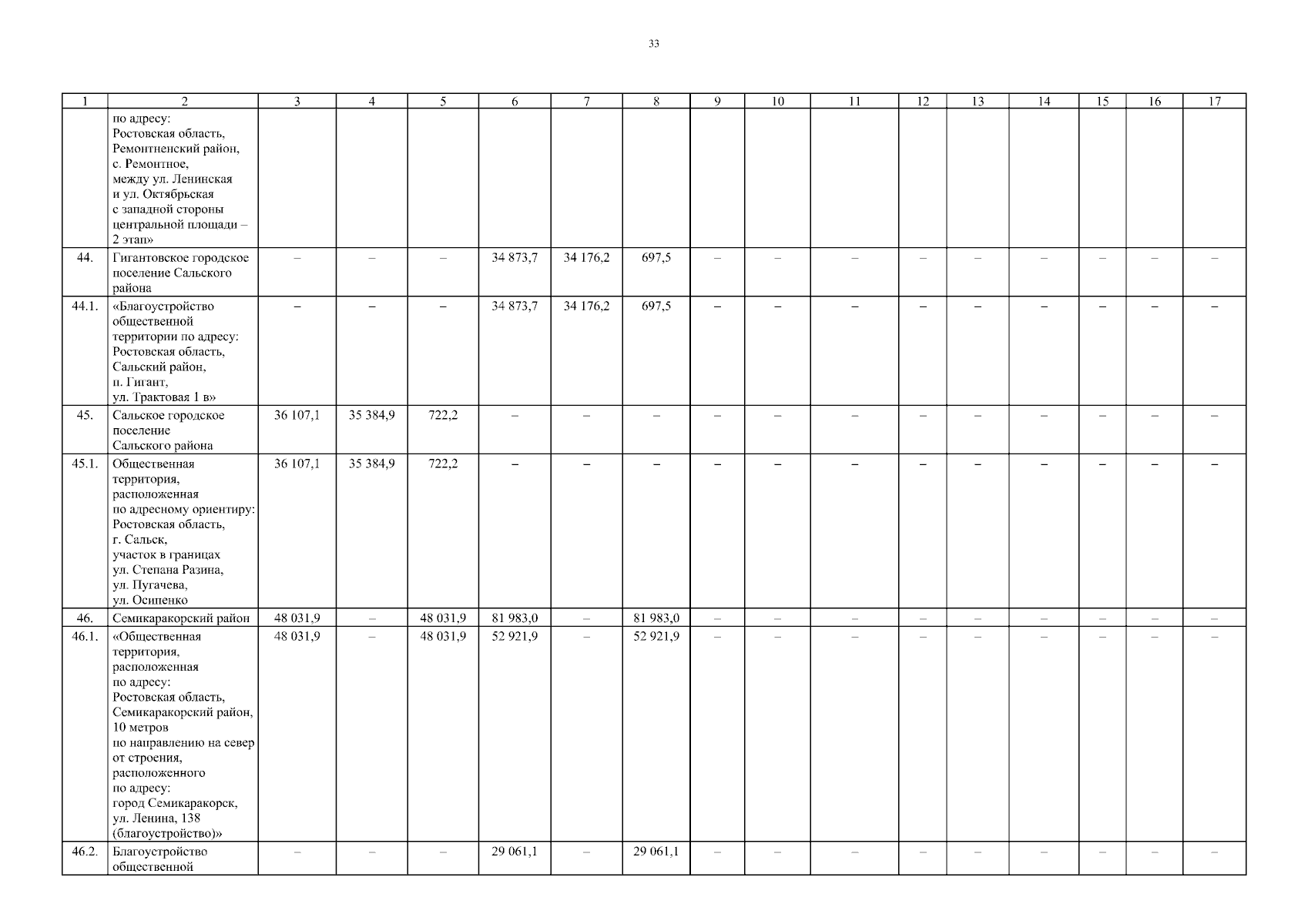 33

| 1 | 2 | 3 | 4 | 5 | 6 | 7 | 8 | 9 | 10 | 11 | 12 | 13 | 14 | 15 | 16 | 17 |
|---|---|---|---|---|---|---|---|---|---|---|---|---|---|---|---|---|
| | по адресу: Ростовская область, Ремонтненский район, с. Ремонтное, между ул. Ленинская и ул. Октябрьская с западной стороны центральной площади – 2 этап» | | | | | | | | | | | | | | | |
| 44. | Гигантовское городское поселение Сальского района | – | – | – | 34 873,7 | 34 176,2 | 697,5 | – | – | – | – | – | – | – | – | – |
| 44.1. | «Благоустройство общественной территории по адресу: Ростовская область, Сальский район, п. Гигант, ул. Трактовая 1 в» | – | – | – | 34 873,7 | 34 176,2 | 697,5 | – | – | – | – | – | – | – | – | – |
| 45. | Сальское городское поселение Сальского района | 36 107,1 | 35 384,9 | 722,2 | – | – | – | – | – | – | – | – | – | – | – | – |
| 45.1. | Общественная территория, расположенная по адресному ориентиру: Ростовская область, г. Сальск, участок в границах ул. Степана Разина, ул. Пугачева, ул. Осипенко | 36 107,1 | 35 384,9 | 722,2 | – | – | – | – | – | – | – | – | – | – | – | – |
| 46. | Семикаракорский район | 48 031,9 | – | 48 031,9 | 81 983,0 | – | 81 983,0 | – | – | – | – | – | – | – | – | – |
| 46.1. | «Общественная территория, расположенная по адресу: Ростовская область, Семикаракорский район, 10 метров по направлению на север от строения, расположенного по адресу: город Семикаракорск, ул. Ленина, 138 (благоустройство)» | 48 031,9 | – | 48 031,9 | 52 921,9 | – | 52 921,9 | – | – | – | – | – | – | – | – | – |
| 46.2. | Благоустройство общественной | – | – | – | 29 061,1 | – | 29 061,1 | – | – | – | – | – | – | – | – | – |